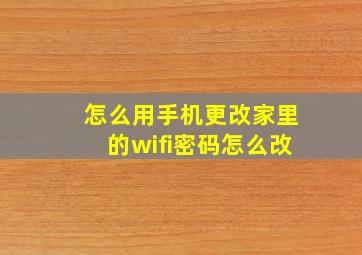 怎么用手机更改家里的wifi密码怎么改